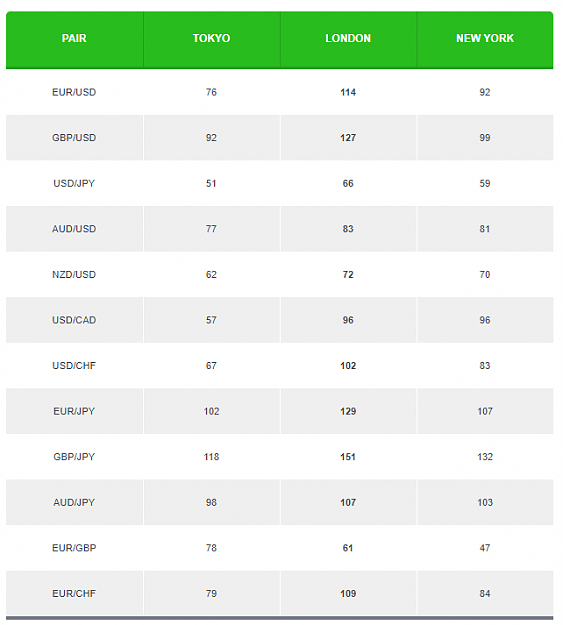 | PAIR | TOKYO | LONDON | NEW YORK |
|---|---|---|---|
| EUR/USD | 76 | 114 | 92 |
| GBP/USD | 92 | 127 | 99 |
| USD/JPY | 51 | 66 | 59 |
| AUD/USD | 77 | 83 | 81 |
| NZD/USD | 62 | 72 | 70 |
| USD/CAD | 57 | 96 | 96 |
| USD/CHF | 67 | 102 | 83 |
| EUR/JPY | 102 | 129 | 107 |
| GBP/JPY | 118 | 151 | 132 |
| AUD/JPY | 98 | 107 | 103 |
| EUR/GBP | 78 | 61 | 47 |
| EUR/CHF | 79 | 109 | 84 |